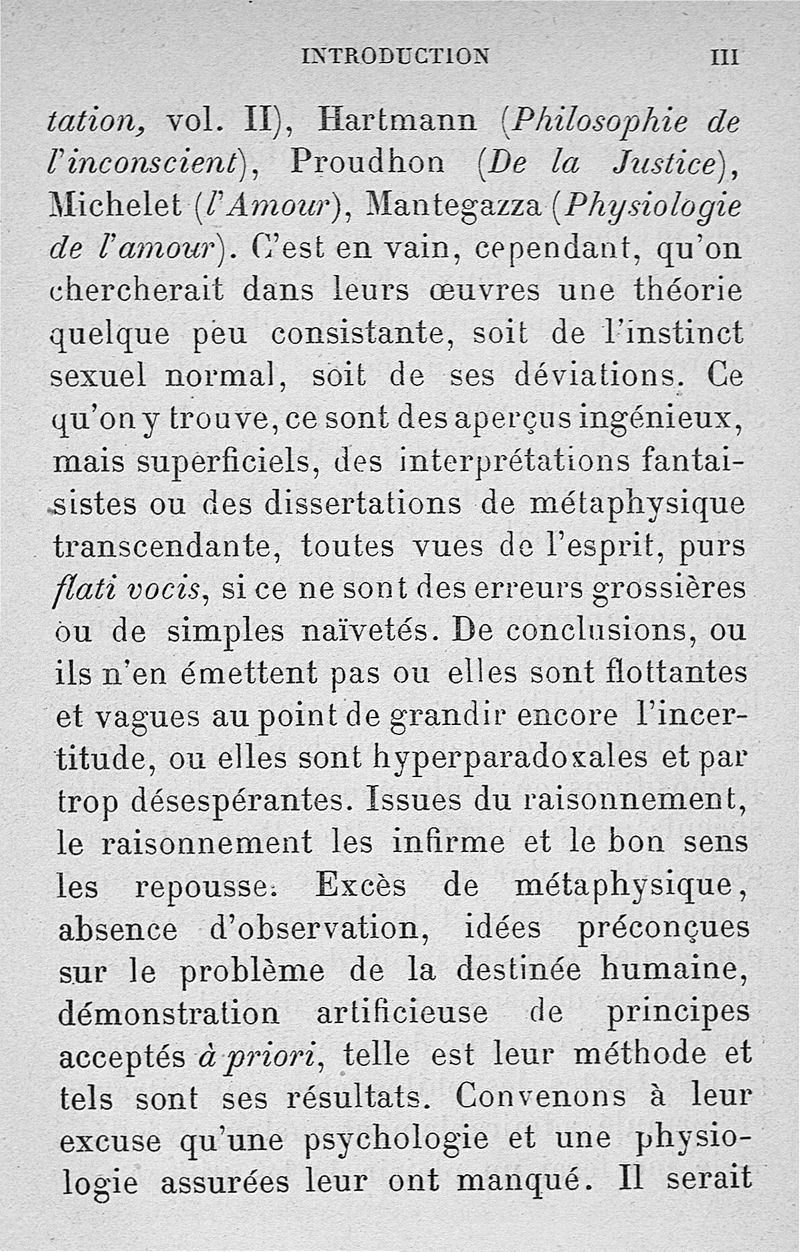 INTRODUCTION III

tation, vol. II), Hartmann (Philosophie de l'inconscient), Proudhon (De la Justice), Michelet (l'Amour), Mantegazza (Physiologie de l'amour). C'est en vain, cependant, qu'on chercherait dans leurs œuvres une théorie quelque peu consistante, soit de l'instinct sexuel normal, soit de ses déviations. Ce qu'on y trouve, ce sont des aperçus ingénieux, mais superficiels, des interprétations fantaisistes ou des dissertations de métaphysique transcendante, toutes vues de l'esprit, purs flati vocis, si ce ne sont des erreurs grossières ou de simples naïvetés. De conclusions, ou ils n'en émettent pas ou elles sont flottantes et vagues au point de grandir encore l'incertitude, ou elles sont hyperparadoxales et par trop désespérantes. Issues du raisonnement, le raisonnement les infirme et le bon sens les repousse. Excès de métaphysique, absence d'observation, idées préconçues sur le problème de la destinée humaine, démonstration artificieuse de principes acceptés à priori, telle est leur méthode et tels sont ses résultats. Convenons à leur excuse qu'une psychologie et une physiologie assurées leur ont manqué. Il serait